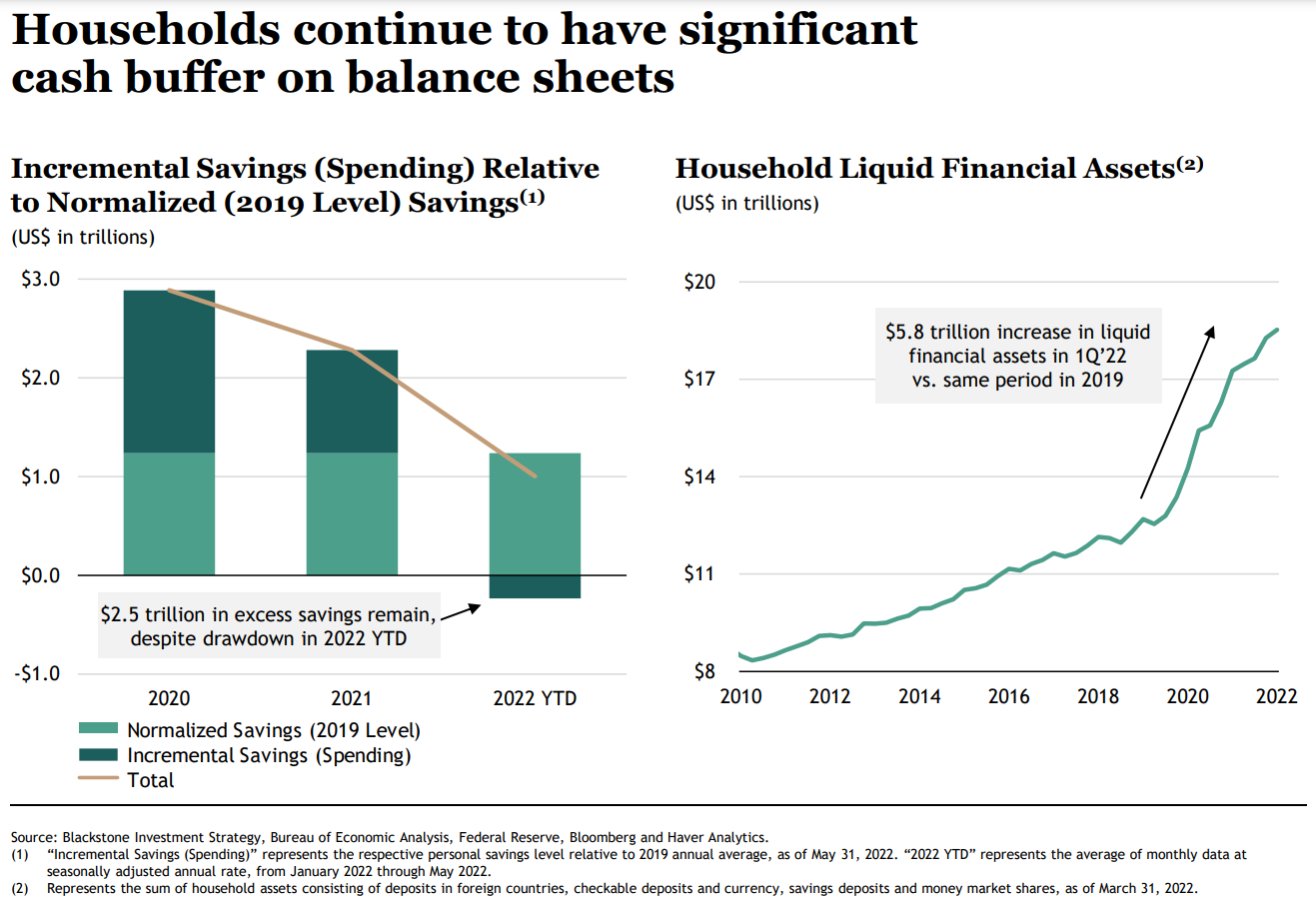 Households continue to have significant cash buffer on balance sheets

Incremental Savings (Spending) Relative to Normalized (2019 Level) Savings$^{(1)}$
(US$ in trillions)

$3.0
$2.0
$1.0
$0.0
-$1.0

$2.5 trillion in excess savings remain, despite drawdown in 2022 YTD

2020
2021
2022 YTD

Normalized Savings (2019 Level)
Incremental Savings (Spending)
Total

Household Liquid Financial Assets$^{(2)}$
(US$ in trillions)

$20
$17
$14
$11
$8

$5.8 trillion increase in liquid financial assets in 1Q'22 vs. same period in 2019

2010
2012
2014
2016
2018
2020
2022

Source: Blackstone Investment Strategy, Bureau of Economic Analysis, Federal Reserve, Bloomberg and Haver Analytics.
(1) "Incremental Savings (Spending)" represents the respective personal savings level relative to 2019 annual average, as of May 31, 2022. "2022 YTD" represents the average of monthly data at seasonally adjusted annual rate, from January 2022 through May 2022.
(2) Represents the sum of household assets consisting of deposits in foreign countries, checkable deposits and currency, savings deposits and money market shares, as of March 31, 2022.